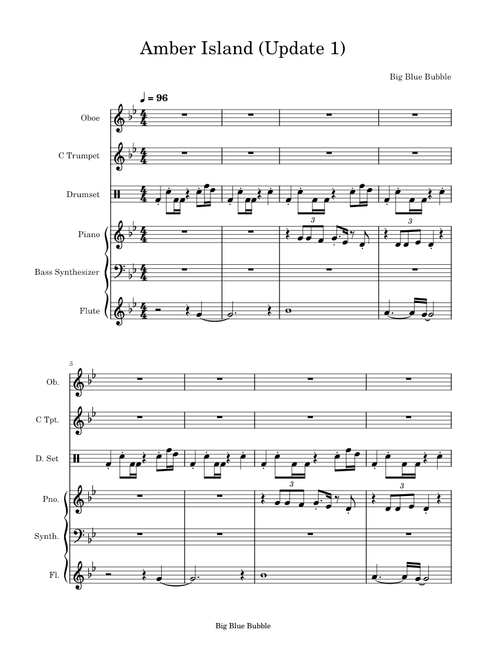 Amber Island (Update 1)

Big Blue Bubble

♩ = 96

Oboe

C Trumpet

Drumset

Piano

Bass Synthesizer

Flute

3

3

5

Ob.

C Tpt.

D. Set

Pno.

Synth.

Fl.

3

3

Big Blue Bubble